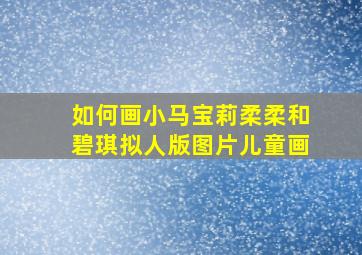 如何画小马宝莉柔柔和碧琪拟人版图片儿童画